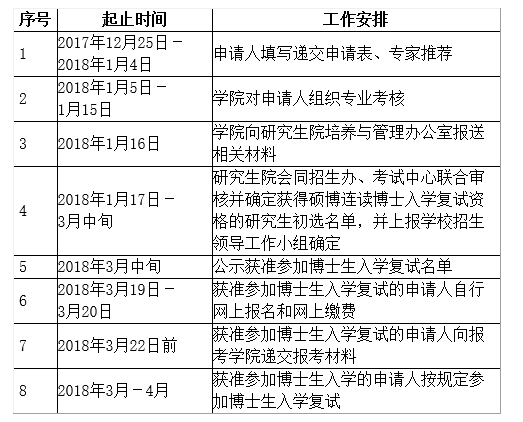 | 序号 | 起止时间 | 工作安排 |
|---|---|---|
| 1 | 2017年12月25日－2018年1月4日 | 申请人填写递交申请表、专家推荐 |
| 2 | 2018年1月5日－1月15日 | 学院对申请人组织专业考核 |
| 3 | 2018年1月16日 | 学院向研究生院培养与管理办公室报送相关材料 |
| 4 | 2018年1月17日－3月中旬 | 研究生院会同招生办、考试中心联合审核并确定获得硕博连读博士入学复试资格的研究生初选名单，并上报学校招生领导工作小组确定 |
| 5 | 2018年3月中旬 | 公示获准参加博士生入学复试名单 |
| 6 | 2018年3月19日－3月20日 | 获准参加博士生入学复试的申请人自行网上报名和网上缴费 |
| 7 | 2018年3月22日前 | 获准参加博士生入学复试的申请人向报考学院递交报考材料 |
| 8 | 2018年3月－4月 | 获准参加博士生入学的申请人按规定参加博士生入学复试 |